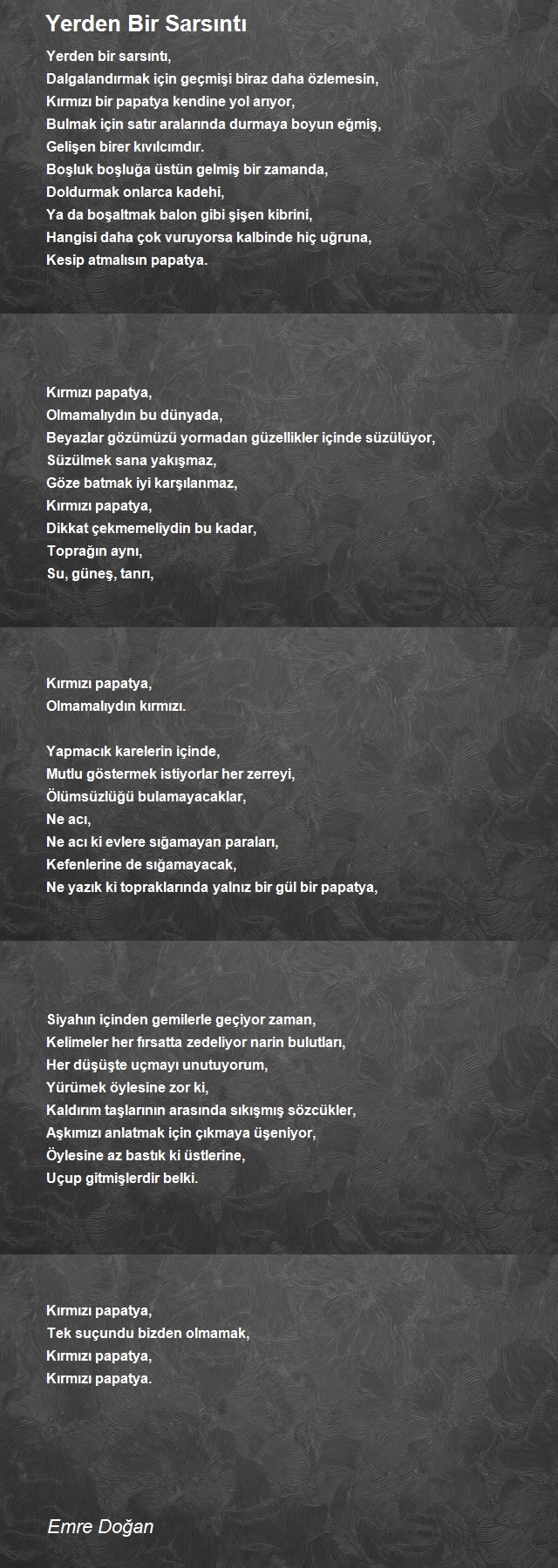 Yerden Bir Sarsıntı

Yerden bir sarsıntı,
Dalgalandırmak için geçmişi biraz daha özlemesin,
Kırmızı bir papatya kendine yol arıyor,
Bulmak için satır aralarında durmaya boyun eğmiş,
Gelişen birer kıvılcımdır.
Boşluk boşluğa üstün gelmiş bir zamanda,
Doldurmak onlarca kadehi,
Ya da boşaltmak balon gibi şişen kibrini,
Hangisi daha çok vuruyorsa kalbinde hiç uğruna,
Kesip atmalısın papatya.

Kırmızı papatya,
Olmamalıydın bu dünyada,
Beyazlar gözümüzü yormadan güzellikler içinde süzülüyor,
Süzülmek sana yakışmaz,
Göze batmak iyi karşılanmaz,
Kırmızı papatya,
Dikkat çekmemeliydin bu kadar,
Toprağın aynı,
Su, güneş, tanrı,

Kırmızı papatya,
Olmamalıydın kırmızı.

Yapmacık karelerin içinde,
Mutlu göstermek istiyorlar her zerreyi,
Ölümsüzlüğü bulamayacaklar,
Ne acı,
Ne acı ki evlere sığamayan paraları,
Kefenlerine de sığamayacak,
Ne yazık ki topraklarında yalnız bir gül bir papatya,

Siyahın içinden gemilerle geçiyor zaman,
Kelimeler her fırsatta zedeliyor narin bulutları,
Her düşüşte uçmayı unutuyorum,
Yürümek öylesine zor ki,
Kaldırım taşlarının arasında sıkışmış sözcükler,
Aşkımızı anlatmak için çıkmaya üşeniyor,
Öylesine az bastık ki üstlerine,
Uçup gitmişlerdir belki.

Kırmızı papatya,
Tek suçundu bizden olmamak,
Kırmızı papatya,
Kırmızı papatya.

Emre Doğan